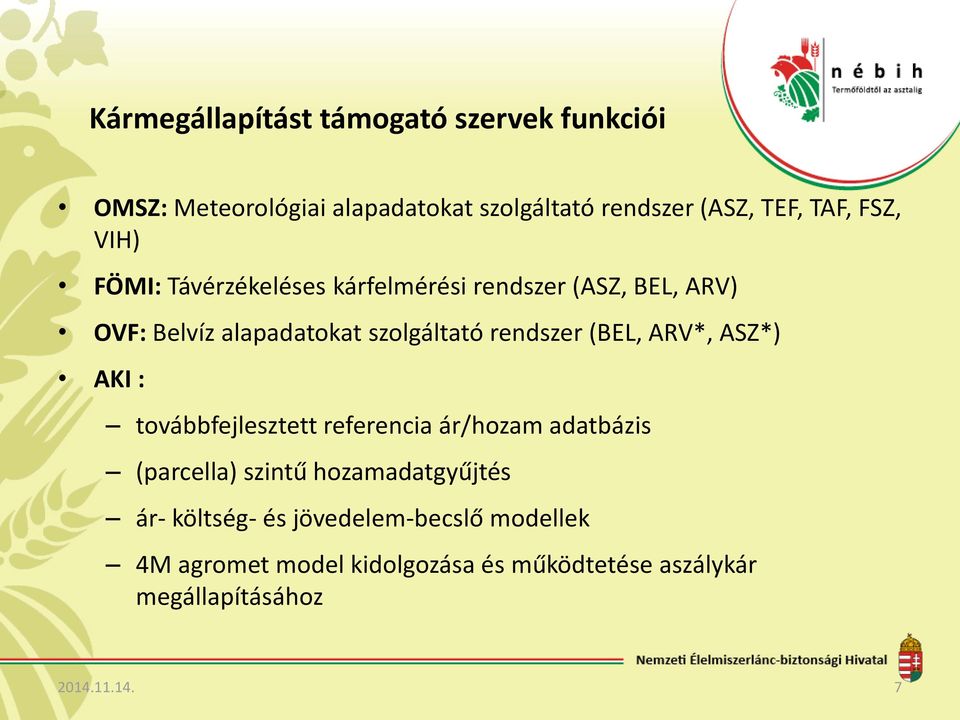 n é b i h
Termőföldtől az asztalig

Kármegállapítást támogató szervek funkciói

• **OMSZ:** Meteorológiai alapadatokat szolgáltató rendszer (ASZ, TEF, TAF, FSZ, VIH)
• **FÖMI:** Távérzékeléses kárfelmérési rendszer (ASZ, BEL, ARV)
• **OVF:** Belvíz alapadatokat szolgáltató rendszer (BEL, ARV*, ASZ*)
• **AKI :**
– továbbfejlesztett referencia ár/hozam adatbázis
– (parcella) szintű hozamadatgyűjtés
– ár- költség- és jövedelem-becslő modellek
– 4M agromet model kidolgozása és működtetése aszálykár megállapításához

Nemzeti Élelmiszerlánc-biztonsági Hivatal

2014.11.14.

7